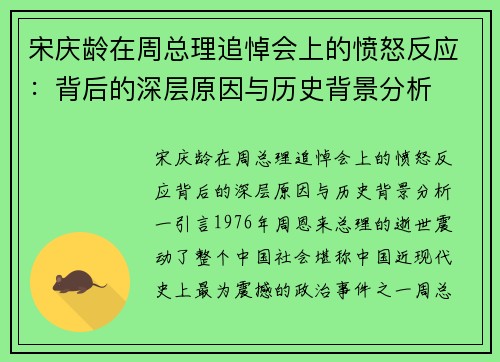 宋庆龄在周总理追悼会上的愤怒反应：背后的深层原因与历史背景分析

宋庆龄在周总理追悼会上的愤怒反应背后的深层原因与历史背景分析一引言1976年周恩来总理的逝世震动了整个中国社会堪称中国近现代史上最为震撼的政治事件之一周总